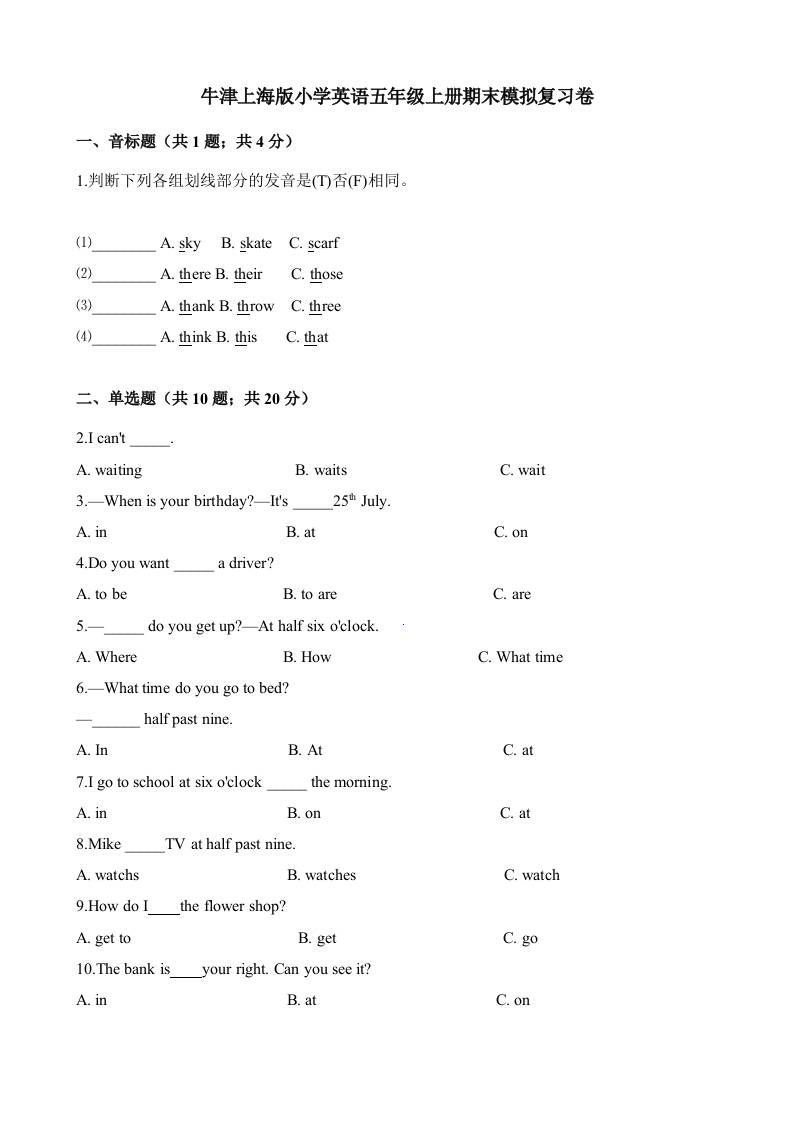 牛津上海版小学英语五年级上册期末模拟复习卷

一、音标题（共 1 题；共 4 分）

1.判断下列各组划线部分的发音是(T)否(F)相同。

(1)________ A. sky B. skate C. scarf
(2)________ A. there B. their C. those
(3)________ A. thank B. throw C. three
(4)________ A. think B. this C. that

二、单选题（共 10 题；共 20 分）

2.I can't _____.
A. waiting B. waits C. wait
3.—When is your birthday?—It's _____25$^{th}$ July.
A. in B. at C. on
4.Do you want _____ a driver?
A. to be B. to are C. are
5.—_____ do you get up?—At half six o'clock.
A. Where B. How C. What time
6.—What time do you go to bed?
—______ half past nine.
A. In B. At C. at
7.I go to school at six o'clock _____ the morning.
A. in B. on C. at
8.Mike _____TV at half past nine.
A. watchs B. watches C. watch
9.How do I____the flower shop?
A. get to B. get C. go
10.The bank is____your right. Can you see it?
A. in B. at C. on